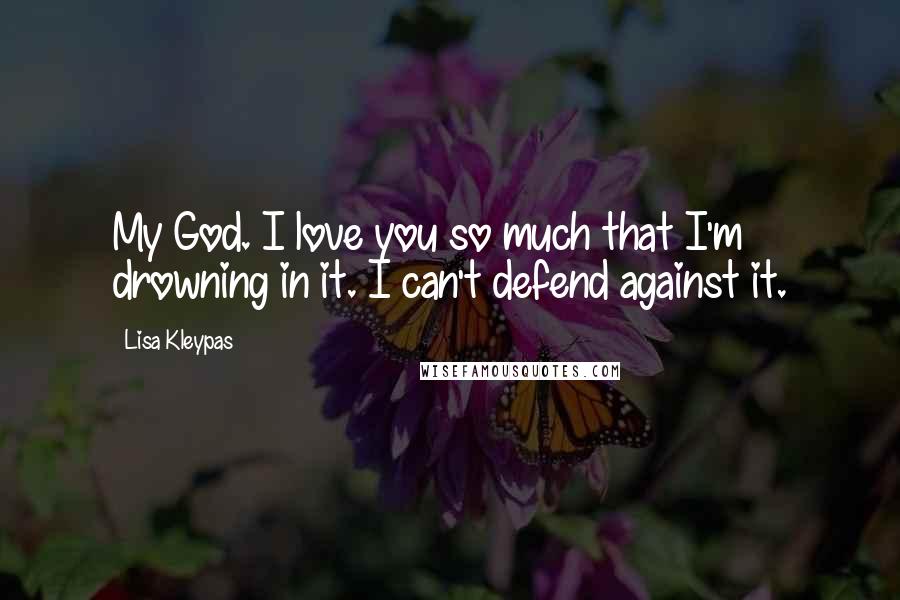 My God. I love you so much that I'm drowning in it. I can't defend against it.

Lisa Kleypas

WISEFAMOUSQUOTES.COM